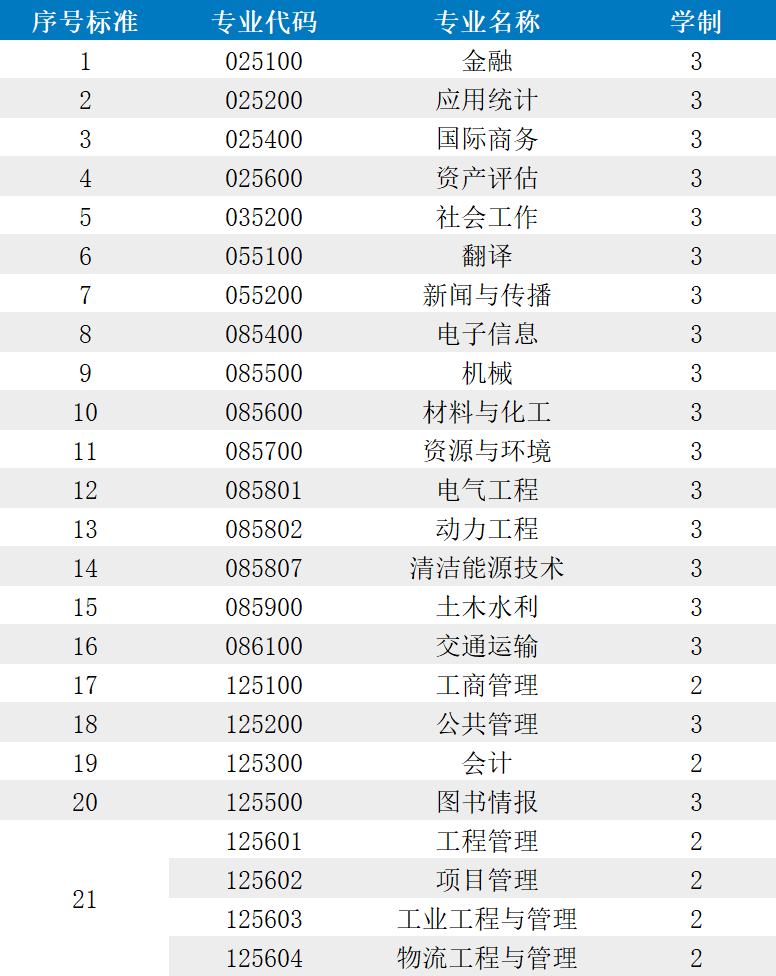 | 序号标准 | 专业代码 | 专业名称 | 学制 |
|---|---|---|---|
| 1 | 025100 | 金融 | 3 |
| 2 | 025200 | 应用统计 | 3 |
| 3 | 025400 | 国际商务 | 3 |
| 4 | 025600 | 资产评估 | 3 |
| 5 | 035200 | 社会工作 | 3 |
| 6 | 055100 | 翻译 | 3 |
| 7 | 055200 | 新闻与传播 | 3 |
| 8 | 085400 | 电子信息 | 3 |
| 9 | 085500 | 机械 | 3 |
| 10 | 085600 | 材料与化工 | 3 |
| 11 | 085700 | 资源与环境 | 3 |
| 12 | 085801 | 电气工程 | 3 |
| 13 | 085802 | 动力工程 | 3 |
| 14 | 085807 | 清洁能源技术 | 3 |
| 15 | 085900 | 土木水利 | 3 |
| 16 | 086100 | 交通运输 | 3 |
| 17 | 125100 | 工商管理 | 2 |
| 18 | 125200 | 公共管理 | 3 |
| 19 | 125300 | 会计 | 2 |
| 20 | 125500 | 图书情报 | 3 |
| 21 | 125601 | 工程管理 | 2 |
| | 125602 | 项目管理 | 2 |
| | 125603 | 工业工程与管理 | 2 |
| | 125604 | 物流工程与管理 | 2 |